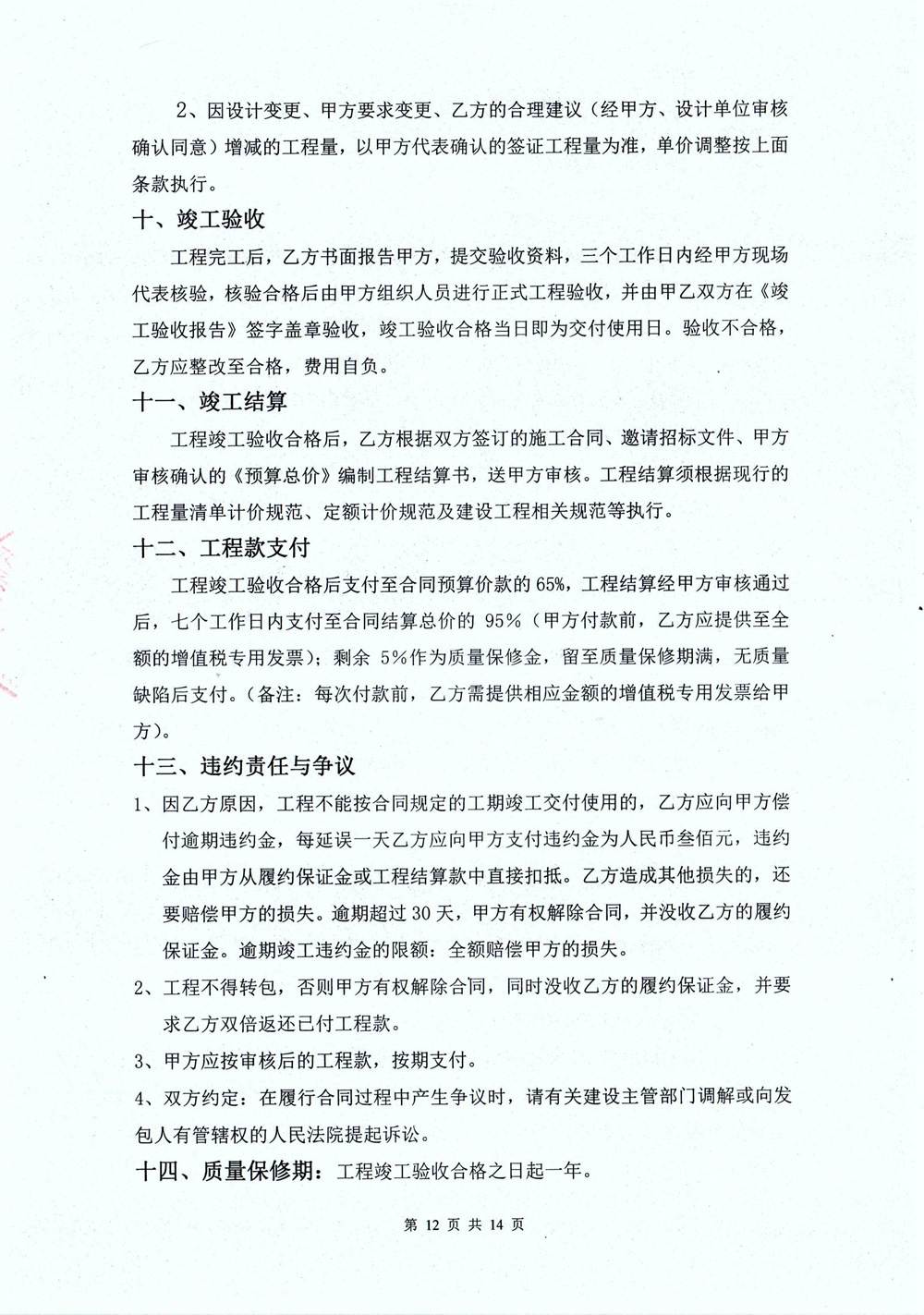 2、因设计变更、甲方要求变更、乙方的合理建议（经甲方、设计单位审核确认同意）增减的工程量，以甲方代表确认的签证工程量为准，单价调整按上面条款执行。

十、竣工验收

工程完工后，乙方书面报告甲方，提交验收资料，三个工作日内经甲方现场代表核验，核验合格后由甲方组织人员进行正式工程验收，并由甲乙双方在《竣工验收报告》签字盖章验收，竣工验收合格当日即为交付使用日。验收不合格，乙方应整改至合格，费用自负。

十一、竣工结算

工程竣工验收合格后，乙方根据双方签订的施工合同、邀请招标文件、甲方审核确认的《预算总价》编制工程结算书，送甲方审核。工程结算须根据现行的工程量清单计价规范、定额计价规范及建设工程相关规范等执行。

十二、工程款支付

工程竣工验收合格后支付至合同预算价款的 65%，工程结算经甲方审核通过后，七个工作日内支付至合同结算总价的 95%（甲方付款前，乙方应提供至全额的增值税专用发票）；剩余 5%作为质量保修金，留至质量保修期满，无质量缺陷后支付。（备注：每次付款前，乙方需提供相应金额的增值税专用发票给甲方）。

十三、违约责任与争议

1、因乙方原因，工程不能按合同规定的工期竣工交付使用的，乙方应向甲方偿付逾期违约金，每延误一天乙方应向甲方支付违约金为人民币叁佰元，违约金由甲方从履约保证金或工程结算款中直接扣抵。乙方造成其他损失的，还要赔偿甲方的损失。逾期超过 30 天，甲方有权解除合同，并没收乙方的履约保证金。逾期竣工违约金的限额：全额赔偿甲方的损失。

2、工程不得转包，否则甲方有权解除合同，同时没收乙方的履约保证金，并要求乙方双倍返还已付工程款。

3、甲方应按审核后的工程款，按期支付。

4、双方约定：在履行合同过程中产生争议时，请有关建设主管部门调解或向发包人有管辖权的人民法院提起诉讼。

十四、质量保修期：工程竣工验收合格之日起一年。

第 12 页 共 14 页